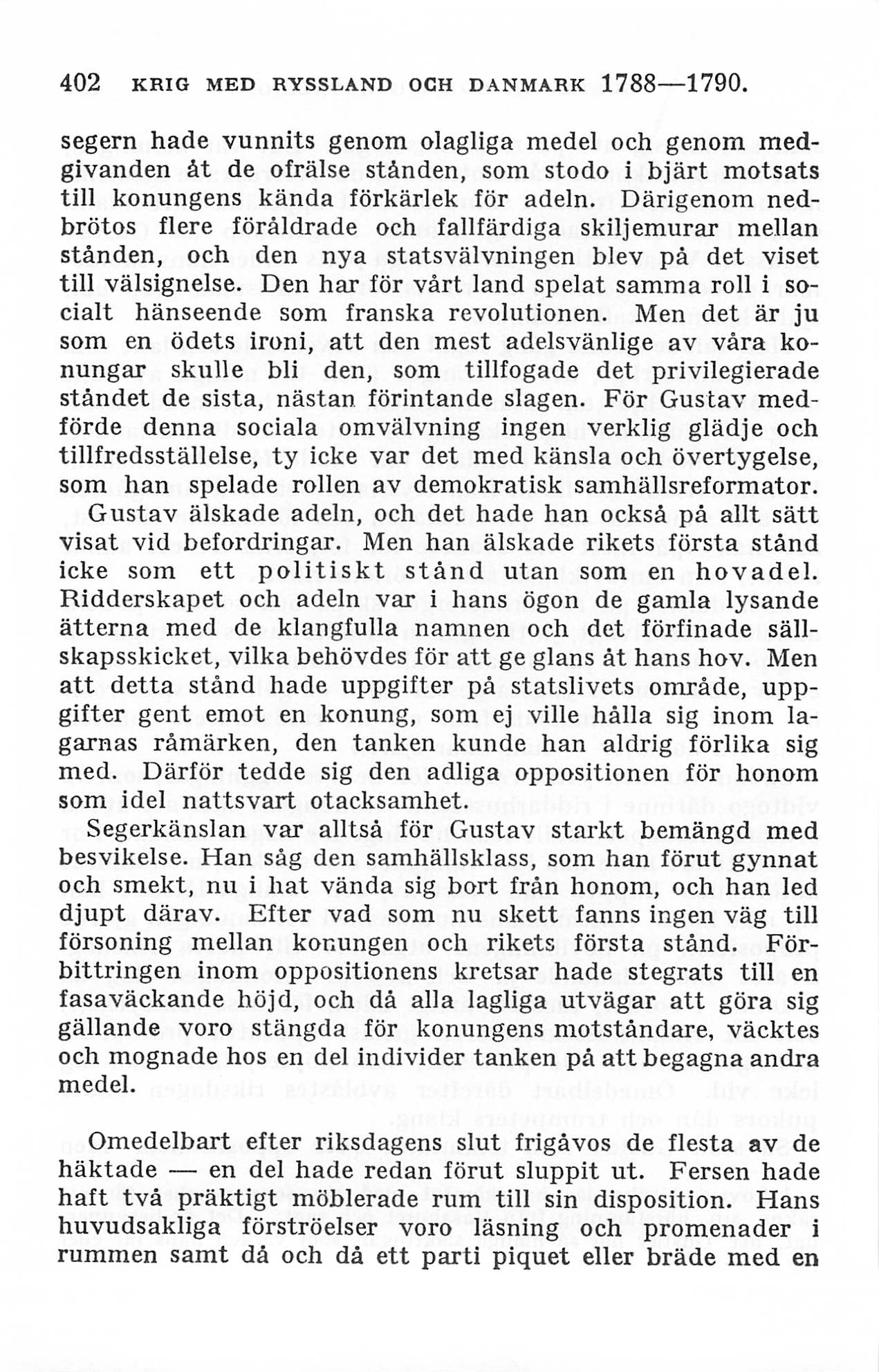 402 KRIG MED RYSSLAND OCH DANMARK 1788—1790.

segern hade vunnits genom olagliga medel och genom medgivanden åt de ofrälse stånden, som stodo i bjärt motsats till konungens kända förkärlek för adeln. Därigenom nedbrötos flere föråldrade och fallfärdiga skiljemurar mellan stånden, och den nya statsvälvningen blev på det viset till välsignelse. Den har för vårt land spelat samma roll i socialt hänseende som franska revolutionen. Men det är ju som en ödets ironi, att den mest adelsvänlige av våra konungar skulle bli den, som tillfogade det privilegierade ståndet de sista, nästan förintande slagen. För Gustav medförde denna sociala omvälvning ingen verklig glädje och tillfredsställelse, ty icke var det med känsla och övertygelse, som han spelade rollen av demokratisk samhällsreformator.

Gustav älskade adeln, och det hade han också på allt sätt visat vid befordringar. Men han älskade rikets första stånd icke som ett politiskt stånd utan som en hovadel. Ridderskapet och adeln var i hans ögon de gamla lysande ätterna med de klangfulla namnen och det förfinade sällskapsskicket, vilka behövdes för att ge glans åt hans hov. Men att detta stånd hade uppgifter på statslivets område, uppgifter gent emot en konung, som ej ville hålla sig inom lagarnas råmärken, den tanken kunde han aldrig förlika sig med. Därför tedde sig den adliga oppositionen för honom som idel nattsvart otacksamhet.

Segerkänslan var alltså för Gustav starkt bemängd med besvikelse. Han såg den samhällsklass, som han förut gynnat och smekt, nu i hat vända sig bort från honom, och han led djupt därav. Efter vad som nu skett fanns ingen väg till försoning mellan konungen och rikets första stånd. Förbittringen inom oppositionens kretsar hade stegrats till en fasaväckande höjd, och då alla lagliga utvägar att göra sig gällande voro stängda för konungens motståndare, väcktes och mognade hos en del individer tanken på att begagna andra medel.

Omedelbart efter riksdagens slut frigåvos de flesta av de häktade — en del hade redan förut sluppit ut. Fersen hade haft två präktigt möblerade rum till sin disposition. Hans huvudsakliga förströelser voro läsning och promenader i rummen samt då och då ett parti piquet eller bräde med en